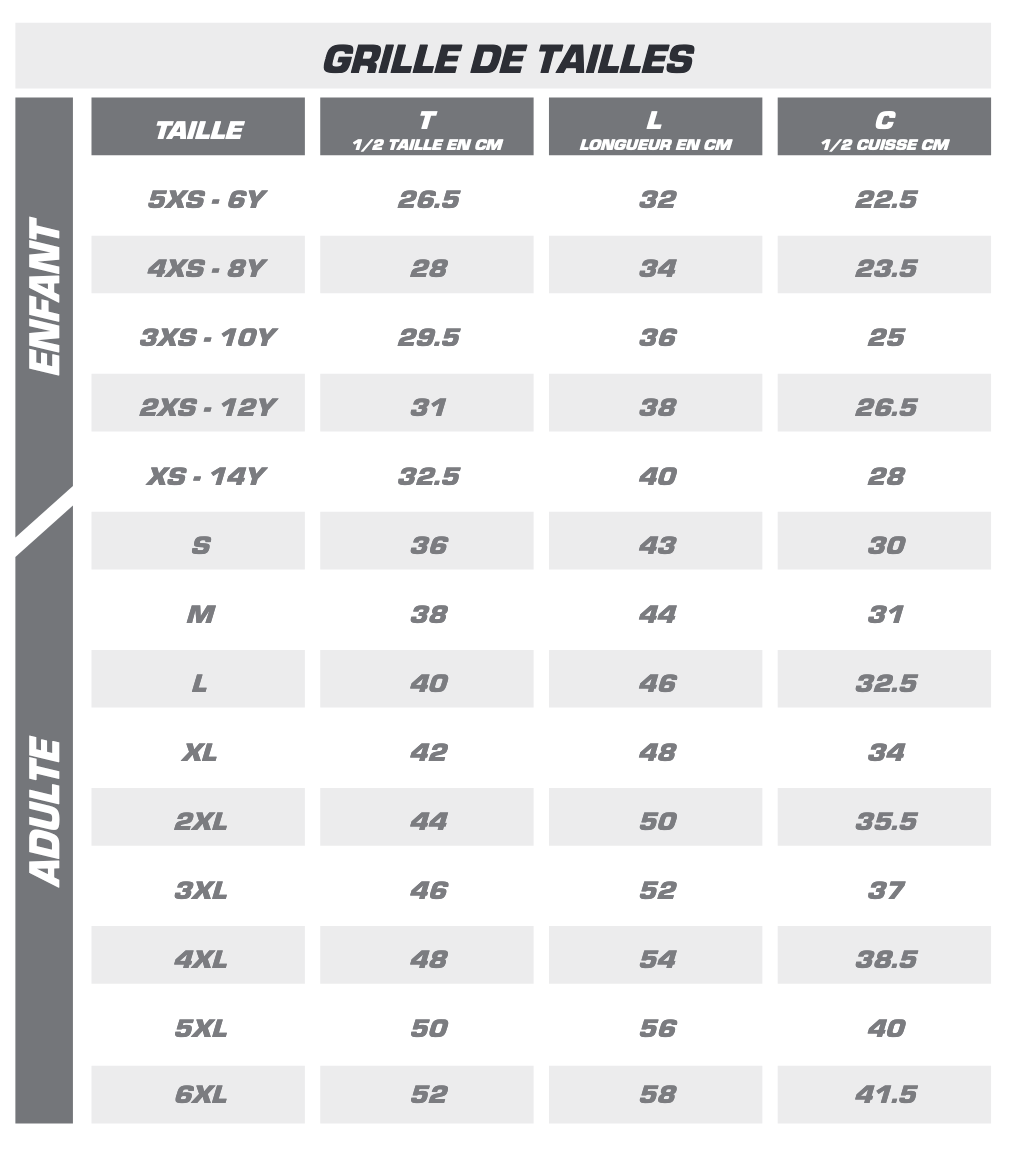 GRILLE DE TAILLES

ENFANT

ADULTE

| TAILLE | T 1/2 TAILLE EN CM | L LONGUEUR EN CM | C 1/2 CUISSE CM |
|---|---|---|---|
| 5XS - 6Y | 26.5 | 32 | 22.5 |
| 4XS - 8Y | 28 | 34 | 23.5 |
| 3XS - 10Y | 29.5 | 36 | 25 |
| 2XS - 12Y | 31 | 38 | 26.5 |
| XS - 14Y | 32.5 | 40 | 28 |
| S | 36 | 43 | 30 |
| M | 38 | 44 | 31 |
| L | 40 | 46 | 32.5 |
| XL | 42 | 48 | 34 |
| 2XL | 44 | 50 | 35.5 |
| 3XL | 46 | 52 | 37 |
| 4XL | 48 | 54 | 38.5 |
| 5XL | 50 | 56 | 40 |
| 6XL | 52 | 58 | 41.5 |